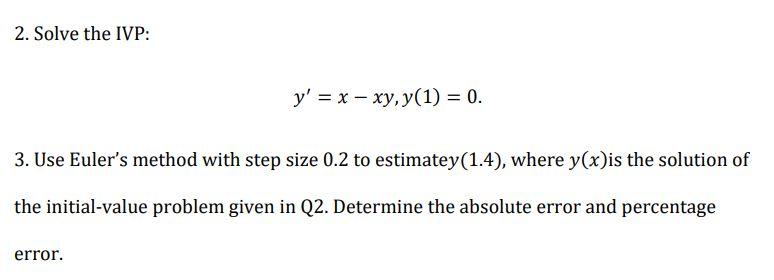 2. Solve the IVP:

$y' = x - xy, y(1) = 0.$

3. Use Euler's method with step size 0.2 to estimate$y(1.4)$, where $y(x)$is the solution of the initial-value problem given in Q2. Determine the absolute error and percentage error.